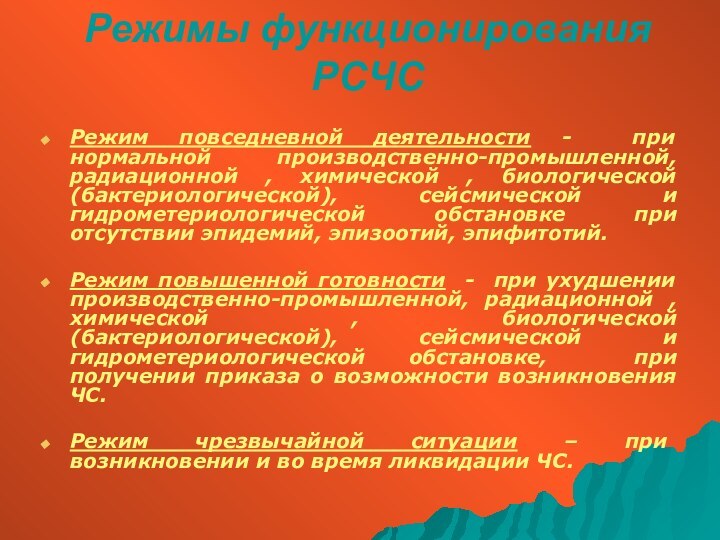 Режимы функционирования РСЧС

Режим повседневной деятельности - при нормальной производственно-промышленной, радиационной , химической , биологической (бактериологической), сейсмической и гидрометериологической обстановке при отсутствии эпидемий, эпизоотий, эпифитотий.

Режим повышенной готовности - при ухудшении производственно-промышленной, радиационной , химической , биологической (бактериологической), сейсмической и гидрометериологической обстановке, при получении приказа о возможности возникновения ЧС.

Режим чрезвычайной ситуации – при возникновении и во время ликвидации ЧС.